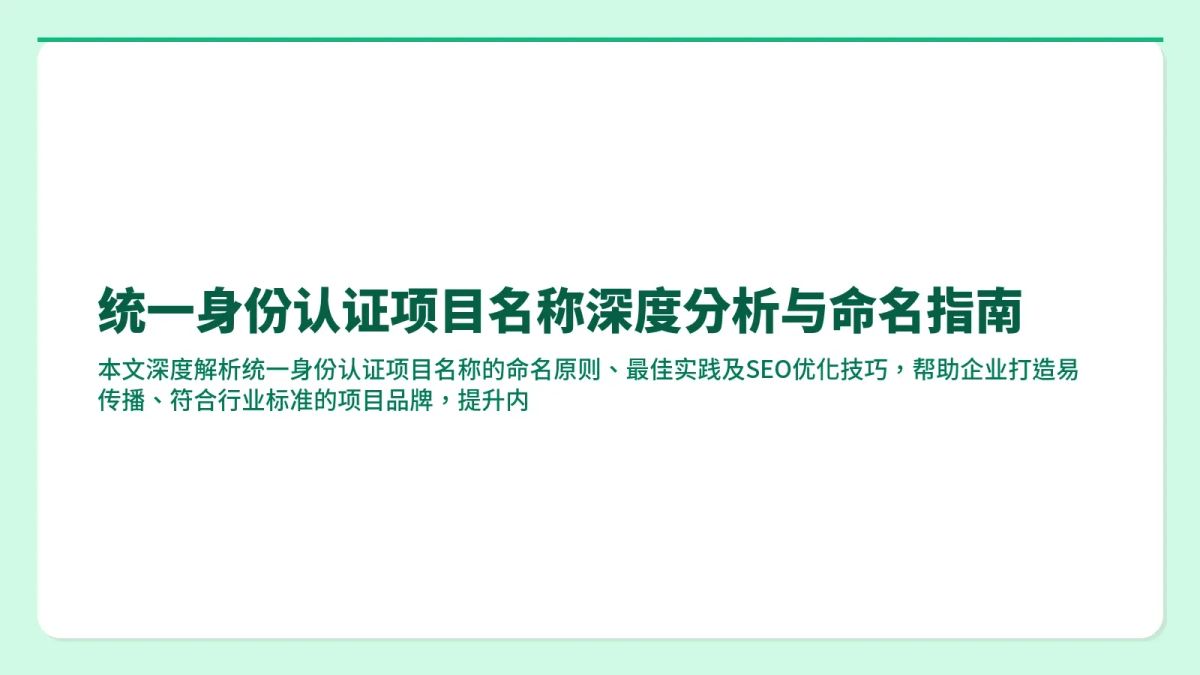 统一身份认证项目名称深度分析与命名指南

本文深度解析统一身份认证项目名称的命名原则、最佳实践及SEO优化技巧，帮助企业打造易传播、符合行业标准的项目品牌，提升内